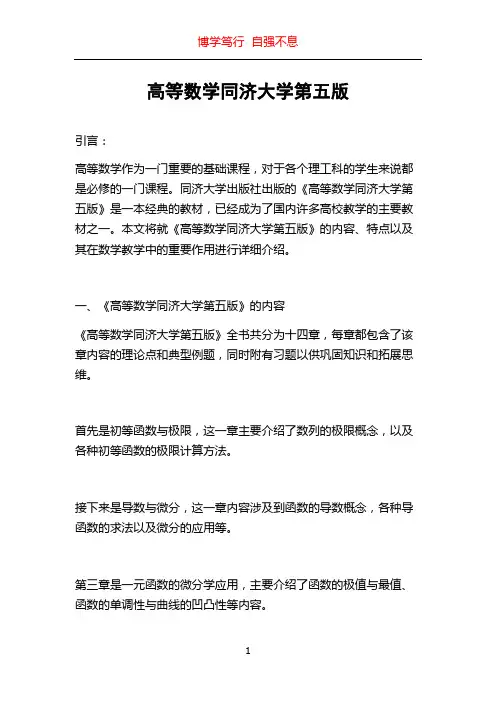 博学笃行 自强不息

高等数学同济大学第五版

引言：

高等数学作为一门重要的基础课程，对于各个理工科的学生来说都是必修的一门课程。同济大学出版社出版的《高等数学同济大学第五版》是一本经典的教材，已经成为了国内许多高校教学的主要教材之一。本文将就《高等数学同济大学第五版》的内容、特点以及其在数学教学中的重要作用进行详细介绍。

一、《高等数学同济大学第五版》的内容

《高等数学同济大学第五版》全书共分为十四章，每章都包含了该章内容的理论点和典型例题，同时附有习题以供巩固知识和拓展思维。

首先是初等函数与极限，这一章主要介绍了数列的极限概念，以及各种初等函数的极限计算方法。

接下来是导数与微分，这一章内容涉及到函数的导数概念，各种导函数的求法以及微分的应用等。

第三章是一元函数的微分学应用，主要介绍了函数的极值与最值、函数的单调性与曲线的凹凸性等内容。

1